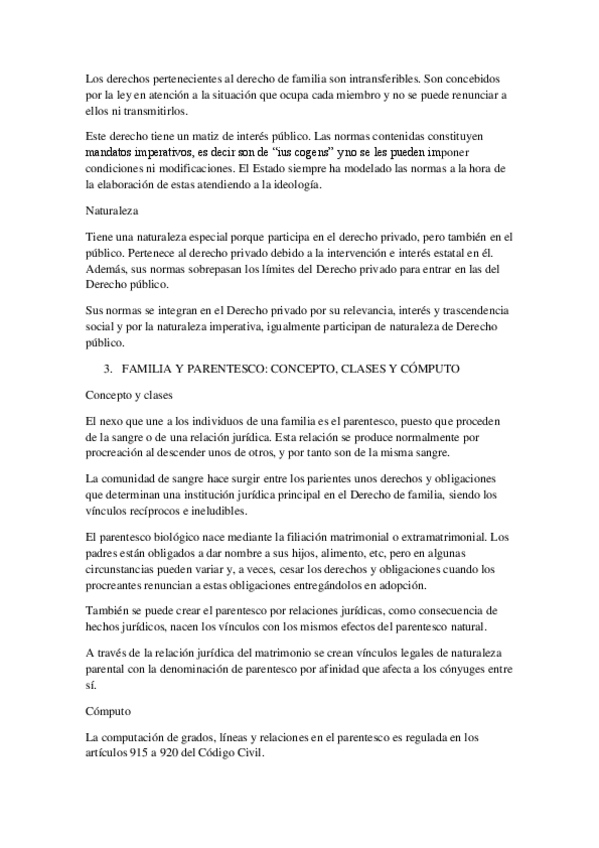 Los derechos pertenecientes al derecho de familia son intransferibles. Son concebidos por la ley en atención a la situación que ocupa cada miembro y no se puede renunciar a ellos ni transmitirlos.

Este derecho tiene un matiz de interés público. Las normas contenidas constituyen mandatos imperativos, es decir son de “ius cogens” y no se les pueden imponer condiciones ni modificaciones. El Estado siempre ha modelado las normas a la hora de la elaboración de estas atendiendo a la ideología.

Naturaleza

Tiene una naturaleza especial porque participa en el derecho privado, pero también en el público. Pertenece al derecho privado debido a la intervención e interés estatal en él. Además, sus normas sobrepasan los límites del Derecho privado para entrar en las del Derecho público.

Sus normas se integran en el Derecho privado por su relevancia, interés y trascendencia social y por la naturaleza imperativa, igualmente participan de naturaleza de Derecho público.

3. FAMILIA Y PARENTESCO: CONCEPTO, CLASES Y CÓMPUTO

Concepto y clases

El nexo que une a los individuos de una familia es el parentesco, puesto que proceden de la sangre o de una relación jurídica. Esta relación se produce normalmente por procreación al descender unos de otros, y por tanto son de la misma sangre.

La comunidad de sangre hace surgir entre los parientes unos derechos y obligaciones que determinan una institución jurídica principal en el Derecho de familia, siendo los vínculos recíprocos e ineludibles.

El parentesco biológico nace mediante la filiación matrimonial o extramatrimonial. Los padres están obligados a dar nombre a sus hijos, alimento, etc, pero en algunas circunstancias pueden variar y, a veces, cesar los derechos y obligaciones cuando los procreantes renuncian a estas obligaciones entregándolos en adopción.

También se puede crear el parentesco por relaciones jurídicas, como consecuencia de hechos jurídicos, nacen los vínculos con los mismos efectos del parentesco natural.

A través de la relación jurídica del matrimonio se crean vínculos legales de naturaleza parental con la denominación de parentesco por afinidad que afecta a los cónyuges entre sí.

Cómputo

La computación de grados, líneas y relaciones en el parentesco es regulada en los artículos 915 a 920 del Código Civil.